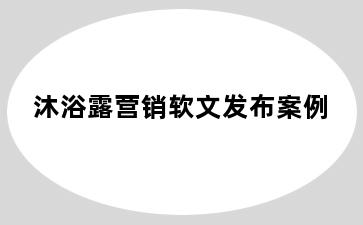 沐浴露营销软文发布案例